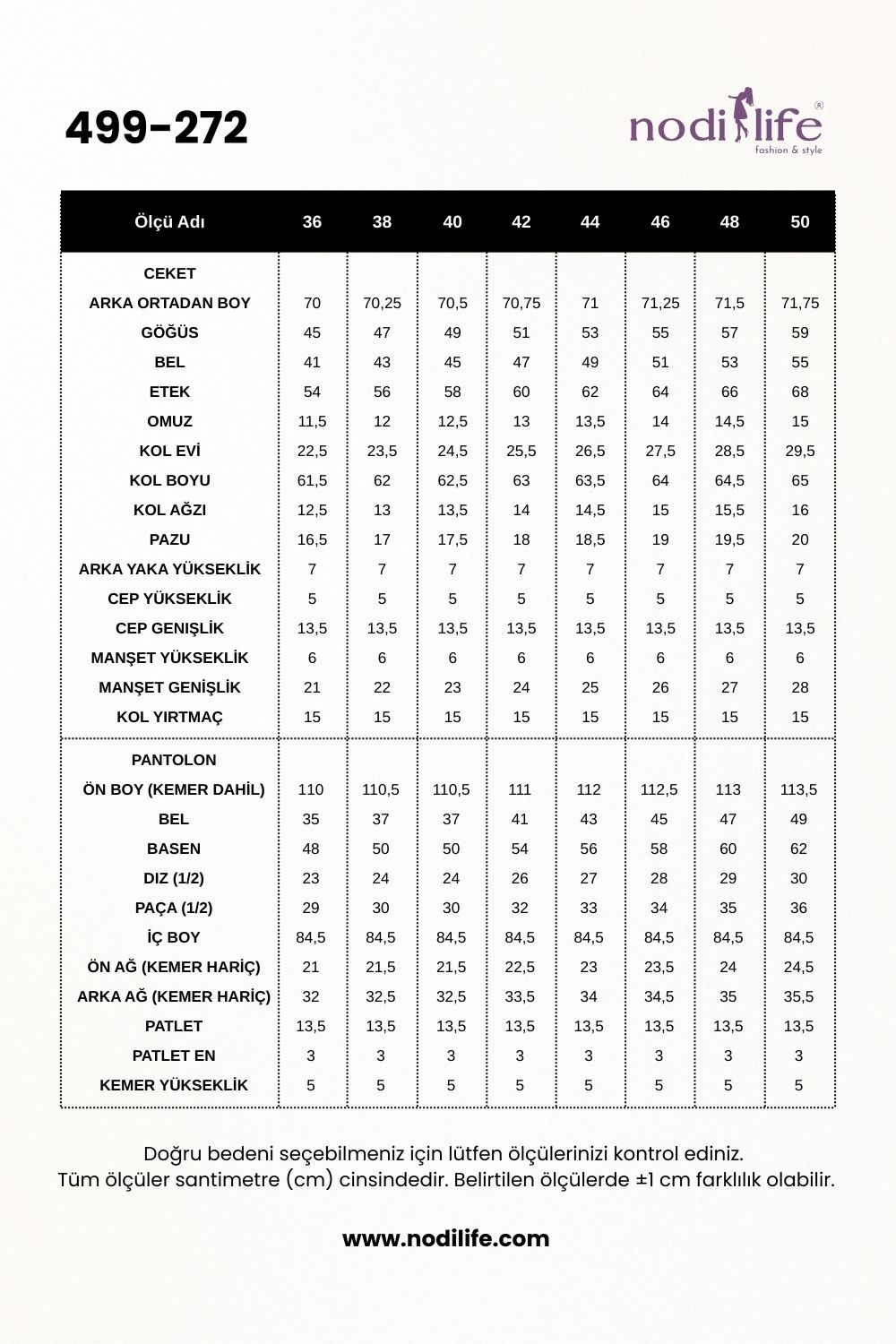 499-272

nodilife®
fashion & style

| Ölçü Adı | 36 | 38 | 40 | 42 | 44 | 46 | 48 | 50 |
|---|---|---|---|---|---|---|---|---|
| CEKET | | | | | | | | |
| ARKA ORTADAN BOY | 70 | 70,25 | 70,5 | 70,75 | 71 | 71,25 | 71,5 | 71,75 |
| GÖĞÜS | 45 | 47 | 49 | 51 | 53 | 55 | 57 | 59 |
| BEL | 41 | 43 | 45 | 47 | 49 | 51 | 53 | 55 |
| ETEK | 54 | 56 | 58 | 60 | 62 | 64 | 66 | 68 |
| OMUZ | 11,5 | 12 | 12,5 | 13 | 13,5 | 14 | 14,5 | 15 |
| KOL EVİ | 22,5 | 23,5 | 24,5 | 25,5 | 26,5 | 27,5 | 28,5 | 29,5 |
| KOL BOYU | 61,5 | 62 | 62,5 | 63 | 63,5 | 64 | 64,5 | 65 |
| KOL AĞZI | 12,5 | 13 | 13,5 | 14 | 14,5 | 15 | 15,5 | 16 |
| PAZU | 16,5 | 17 | 17,5 | 18 | 18,5 | 19 | 19,5 | 20 |
| ARKA YAKA YÜKSEKLİK | 7 | 7 | 7 | 7 | 7 | 7 | 7 | 7 |
| CEP YÜKSEKLİK | 5 | 5 | 5 | 5 | 5 | 5 | 5 | 5 |
| CEP GENIŞLİK | 13,5 | 13,5 | 13,5 | 13,5 | 13,5 | 13,5 | 13,5 | 13,5 |
| MANŞET YÜKSEKLİK | 6 | 6 | 6 | 6 | 6 | 6 | 6 | 6 |
| MANŞET GENİŞLİK | 21 | 22 | 23 | 24 | 25 | 26 | 27 | 28 |
| KOL YIRTMAÇ | 15 | 15 | 15 | 15 | 15 | 15 | 15 | 15 |
| PANTOLON | | | | | | | | |
| ÖN BOY (KEMER DAHİL) | 110 | 110,5 | 110,5 | 111 | 112 | 112,5 | 113 | 113,5 |
| BEL | 35 | 37 | 37 | 41 | 43 | 45 | 47 | 49 |
| BASEN | 48 | 50 | 50 | 54 | 56 | 58 | 60 | 62 |
| DIZ (1/2) | 23 | 24 | 24 | 26 | 27 | 28 | 29 | 30 |
| PAÇA (1/2) | 29 | 30 | 30 | 32 | 33 | 34 | 35 | 36 |
| İÇ BOY | 84,5 | 84,5 | 84,5 | 84,5 | 84,5 | 84,5 | 84,5 | 84,5 |
| ÖN AĞ (KEMER HARİÇ) | 21 | 21,5 | 21,5 | 22,5 | 23 | 23,5 | 24 | 24,5 |
| ARKA AĞ (KEMER HARİÇ) | 32 | 32,5 | 32,5 | 33,5 | 34 | 34,5 | 35 | 35,5 |
| PATLET | 13,5 | 13,5 | 13,5 | 13,5 | 13,5 | 13,5 | 13,5 | 13,5 |
| PATLET EN | 3 | 3 | 3 | 3 | 3 | 3 | 3 | 3 |
| KEMER YÜKSEKLİK | 5 | 5 | 5 | 5 | 5 | 5 | 5 | 5 |

Doğru bedeni seçebilmeniz için lütfen ölçülerinizi kontrol ediniz.
Tüm ölçüler santimetre (cm) cinsindedir. Belirtilen ölçülerde ±1 cm farklılık olabilir.

www.nodilife.com